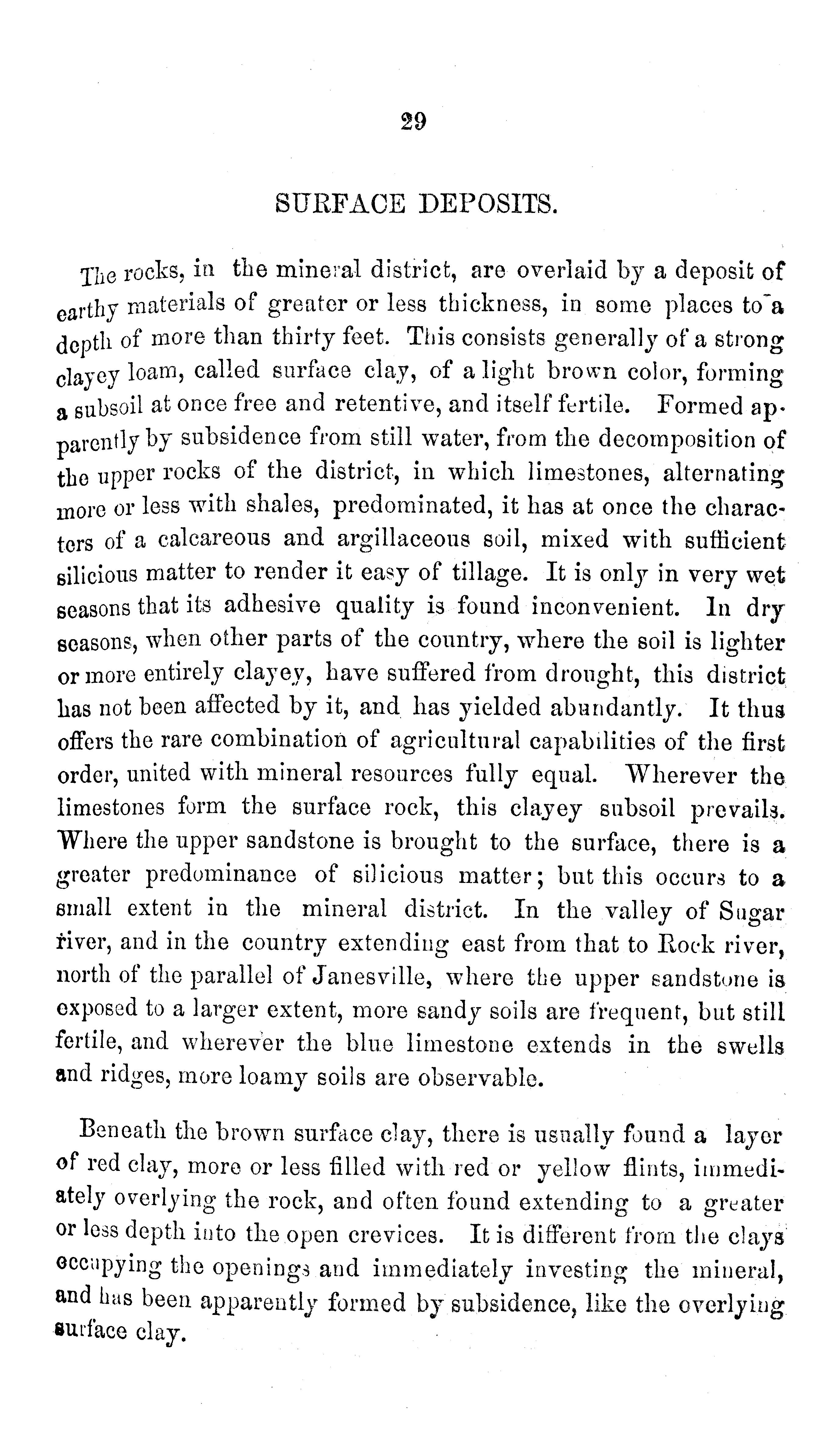 29

SURFACE DEPOSITS.

The rocks, in the mineral district, are overlaid by a deposit of earthy materials of greater or less thickness, in some places to a depth of more than thirty feet. This consists generally of a strong clayey loam, called surface clay, of a light brown color, forming a subsoil at once free and retentive, and itself fertile. Formed apparently by subsidence from still water, from the decomposition of the upper rocks of the district, in which limestones, alternating more or less with shales, predominated, it has at once the characters of a calcareous and argillaceous soil, mixed with sufficient silicious matter to render it easy of tillage. It is only in very wet seasons that its adhesive quality is found inconvenient. In dry seasons, when other parts of the country, where the soil is lighter or more entirely clayey, have suffered from drought, this district has not been affected by it, and has yielded abundantly. It thus offers the rare combination of agricultural capabilities of the first order, united with mineral resources fully equal. Wherever the limestones form the surface rock, this clayey subsoil prevails. Where the upper sandstone is brought to the surface, there is a greater predominance of silicious matter; but this occurs to a small extent in the mineral district. In the valley of Sugar river, and in the country extending east from that to Rock river, north of the parallel of Janesville, where the upper sandstone is exposed to a larger extent, more sandy soils are frequent, but still fertile, and wherever the blue limestone extends in the swells and ridges, more loamy soils are observable.

Beneath the brown surface clay, there is usually found a layer of red clay, more or less filled with red or yellow flints, immediately overlying the rock, and often found extending to a greater or less depth into the open crevices. It is different from the clays occupying the openings and immediately investing the mineral, and has been apparently formed by subsidence, like the overlying surface clay.